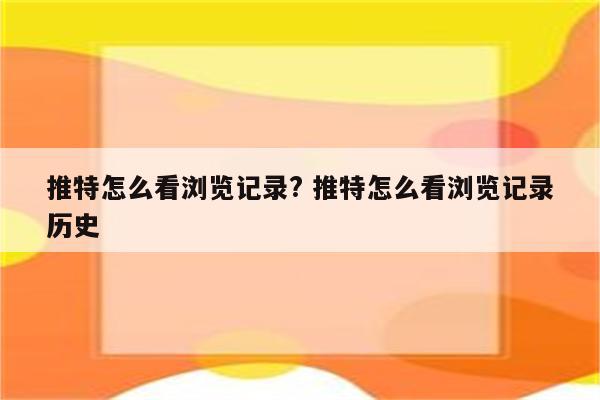 推特怎么看浏览记录？推特怎么看浏览记录历史